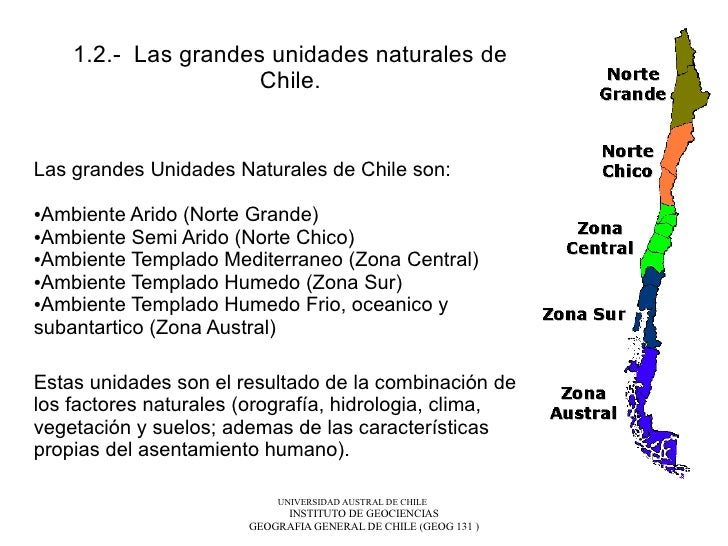 1.2.- Las grandes unidades naturales de Chile.

Las grandes Unidades Naturales de Chile son:

•Ambiente Arido (Norte Grande)
•Ambiente Semi Arido (Norte Chico)
•Ambiente Templado Mediterraneo (Zona Central)
•Ambiente Templado Humedo (Zona Sur)
•Ambiente Templado Humedo Frio, oceanico y subantartico (Zona Austral)

Estas unidades son el resultado de la combinación de los factores naturales (orografía, hidrologia, clima, vegetación y suelos; ademas de las características propias del asentamiento humano).

Norte Grande
Norte Chico
Zona Central
Zona Sur
Zona Austral

UNIVERSIDAD AUSTRAL DE CHILE
INSTITUTO DE GEOCIENCIAS
GEOGRAFIA GENERAL DE CHILE (GEOG 131 )